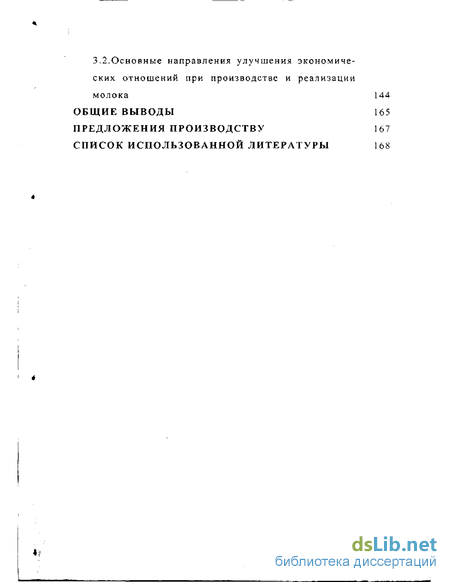 3.2.Основные направления улучшения экономических отношений при производстве и реализации молока 144

ОБЩИЕ ВЫВОДЫ 165

ПРЕДЛОЖЕНИЯ ПРОИЗВОДСТВУ 167

СПИСОК ИСПОЛЬЗОВАННОЙ ЛИТЕРАТУРЫ 168

dsLib.net
библиотека диссертаций